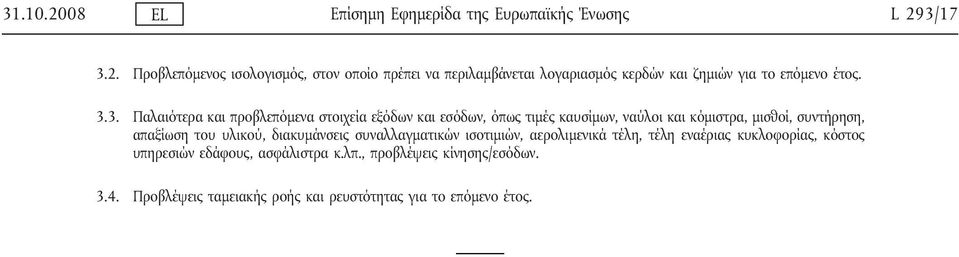 31.10.2008 EL Επίσημη Εφημερίδα της Ευρωπαϊκής Ένωσης L 293/17

3.2. Προβλεπόμενος ισολογισμός, στον οποίο πρέπει να περιλαμβάνεται λογαριασμός κερδών και ζημιών για το επόμενο έτος.

3.3. Παλαιότερα και προβλεπόμενα στοιχεία εξόδων και εσόδων, όπως τιμές καυσίμων, ναύλοι και κόμιστρα, μισθοί, συντήρηση, απαξίωση του υλικού, διακυμάνσεις συναλλαγματικών ισοτιμιών, αερολιμενικά τέλη, τέλη εναέριας κυκλοφορίας, κόστος υπηρεσιών εδάφους, ασφάλιστρα κ.λπ., προβλέψεις κίνησης/εσόδων.

3.4. Προβλέψεις ταμειακής ροής και ρευστότητας για το επόμενο έτος.